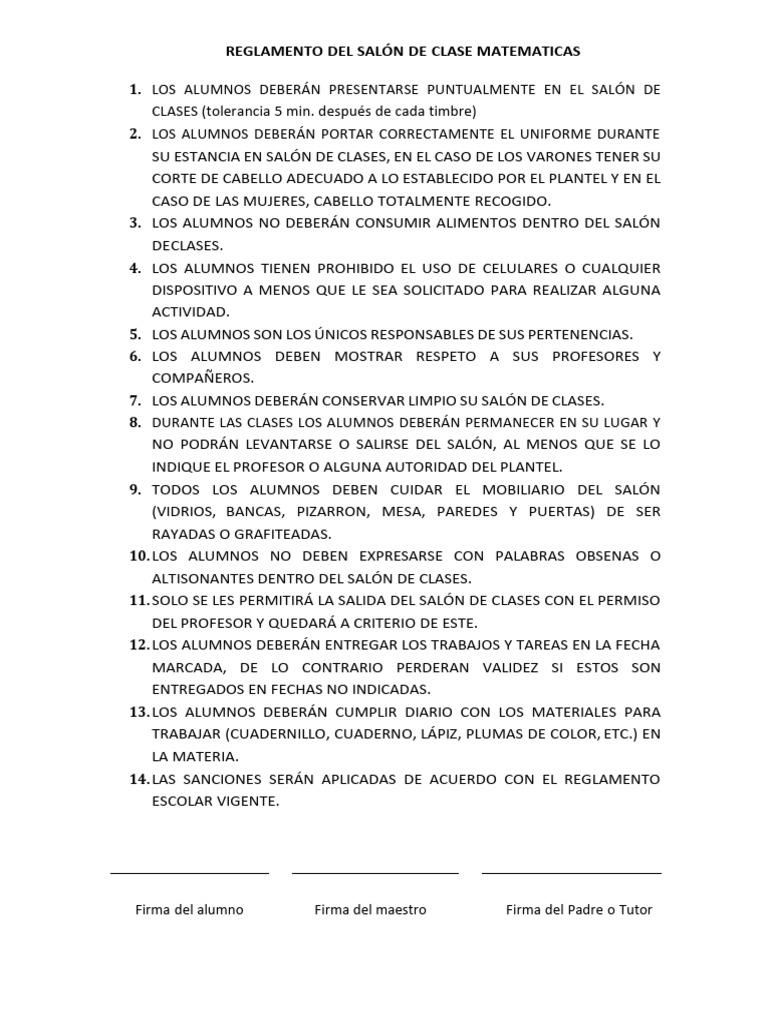 REGLAMENTO DEL SALÓN DE CLASE MATEMATICAS

1. LOS ALUMNOS DEBERÁN PRESENTARSE PUNTUALMENTE EN EL SALÓN DE CLASES (tolerancia 5 min. después de cada timbre)
2. LOS ALUMNOS DEBERÁN PORTAR CORRECTAMENTE EL UNIFORME DURANTE SU ESTANCIA EN SALÓN DE CLASES, EN EL CASO DE LOS VARONES TENER SU CORTE DE CABELLO ADECUADO A LO ESTABLECIDO POR EL PLANTEL Y EN EL CASO DE LAS MUJERES, CABELLO TOTALMENTE RECOGIDO.
3. LOS ALUMNOS NO DEBERÁN CONSUMIR ALIMENTOS DENTRO DEL SALÓN DECLASES.
4. LOS ALUMNOS TIENEN PROHIBIDO EL USO DE CELULARES O CUALQUIER DISPOSITIVO A MENOS QUE LE SEA SOLICITADO PARA REALIZAR ALGUNA ACTIVIDAD.
5. LOS ALUMNOS SON LOS ÚNICOS RESPONSABLES DE SUS PERTENENCIAS.
6. LOS ALUMNOS DEBEN MOSTRAR RESPETO A SUS PROFESORES Y COMPAÑEROS.
7. LOS ALUMNOS DEBERÁN CONSERVAR LIMPIO SU SALÓN DE CLASES.
8. DURANTE LAS CLASES LOS ALUMNOS DEBERÁN PERMANECER EN SU LUGAR Y NO PODRÁN LEVANTARSE O SALIRSE DEL SALÓN, AL MENOS QUE SE LO INDIQUE EL PROFESOR O ALGUNA AUTORIDAD DEL PLANTEL.
9. TODOS LOS ALUMNOS DEBEN CUIDAR EL MOBILIARIO DEL SALÓN (VIDRIOS, BANCAS, PIZARRON, MESA, PAREDES Y PUERTAS) DE SER RAYADAS O GRAFITEADAS.
10. LOS ALUMNOS NO DEBEN EXPRESARSE CON PALABRAS OBSENAS O ALTISONANTES DENTRO DEL SALÓN DE CLASES.
11. SOLO SE LES PERMITIRÁ LA SALIDA DEL SALÓN DE CLASES CON EL PERMISO DEL PROFESOR Y QUEDARÁ A CRITERIO DE ESTE.
12. LOS ALUMNOS DEBERÁN ENTREGAR LOS TRABAJOS Y TAREAS EN LA FECHA MARCADA, DE LO CONTRARIO PERDERAN VALIDEZ SI ESTOS SON ENTREGADOS EN FECHAS NO INDICADAS.
13. LOS ALUMNOS DEBERÁN CUMPLIR DIARIO CON LOS MATERIALES PARA TRABAJAR (CUADERNILLO, CUADERNO, LÁPIZ, PLUMAS DE COLOR, ETC.) EN LA MATERIA.
14. LAS SANCIONES SERÁN APLICADAS DE ACUERDO CON EL REGLAMENTO ESCOLAR VIGENTE.

____ ____ ____

Firma del alumno Firma del maestro Firma del Padre o Tutor